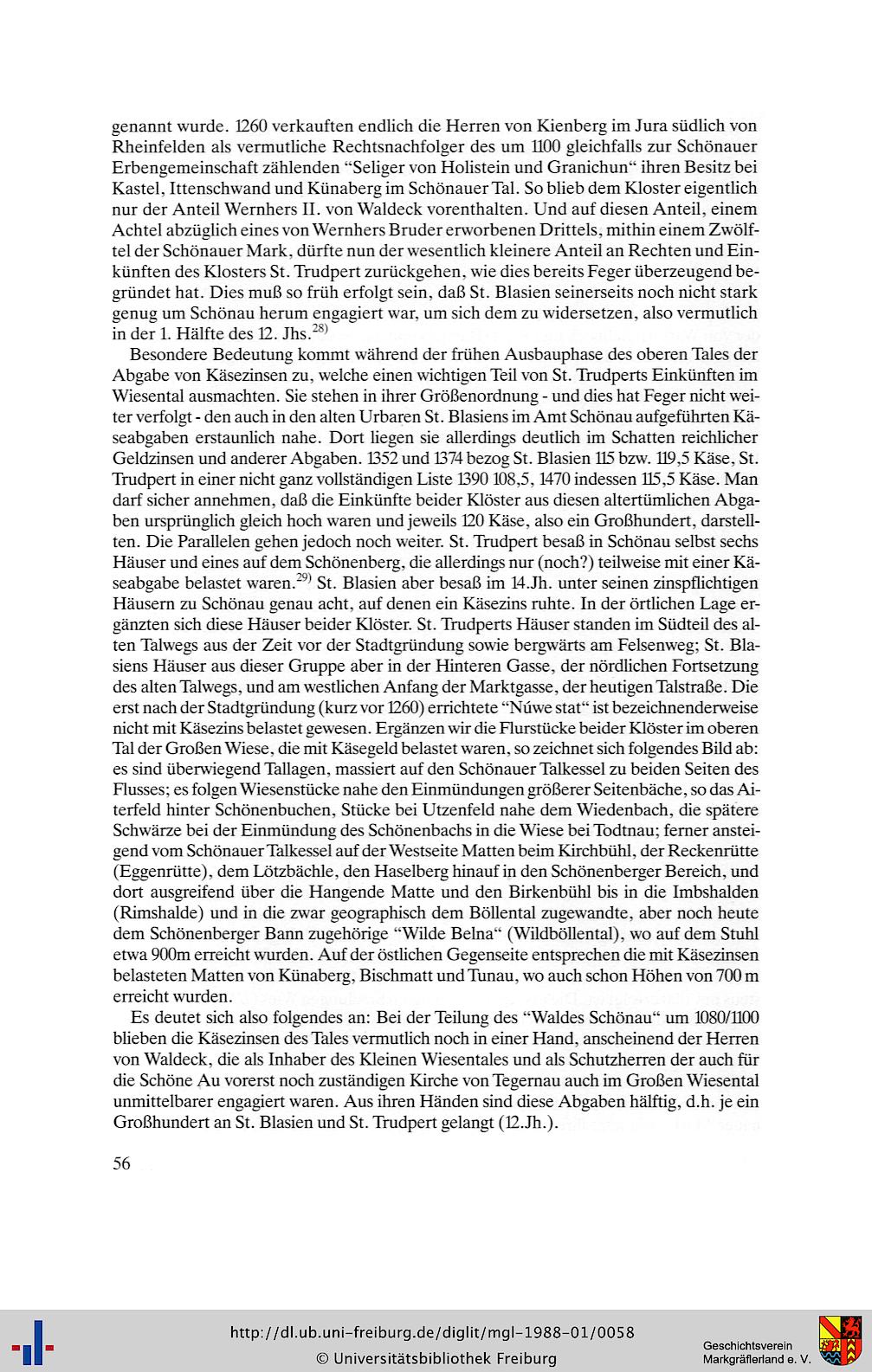 genannt wurde. 1260 verkauften endlich die Herren von Kienberg im Jura südlich von Rheinfelden als vermutliche Rechtsnachfolger des um 1100 gleichfalls zur Schönauer Erbengemeinschaft zählenden "Seliger von Holistein und Granichun" ihren Besitz bei Kastel, Ittenschwand und Künaberg im Schönauer Tal. So blieb dem Kloster eigentlich nur der Anteil Wernhers II. von Waldeck vorenthalten. Und auf diesen Anteil, einem Achtel abzüglich eines von Wernhers Bruder erworbenen Drittels, mithin einem Zwölftel der Schönauer Mark, dürfte nun der wesentlich kleinere Anteil an Rechten und Einkünften des Klosters St. Trudpert zurückgehen, wie dies bereits Feger überzeugend begründet hat. Dies muß so früh erfolgt sein, daß St. Blasien seinerseits noch nicht stark genug um Schönau herum engagiert war, um sich dem zu widersetzen, also vermutlich in der 1. Hälfte des 12. Jhs.$^{28)}$

Besondere Bedeutung kommt während der frühen Ausbauphase des oberen Tales der Abgabe von Käsezinsen zu, welche einen wichtigen Teil von St. Trudperts Einkünften im Wiesental ausmachten. Sie stehen in ihrer Größenordnung - und dies hat Feger nicht weiter verfolgt - den auch in den alten Urbaren St. Blasiens im Amt Schönau aufgeführten Käseabgaben erstaunlich nahe. Dort liegen sie allerdings deutlich im Schatten reichlicher Geldzinsen und anderer Abgaben. 1352 und 1374 bezog St. Blasien 115 bzw. 119,5 Käse, St. Trudpert in einer nicht ganz vollständigen Liste 1390 108,5, 1470 indessen 115,5 Käse. Man darf sicher annehmen, daß die Einkünfte beider Klöster aus diesen altertümlichen Abgaben ursprünglich gleich hoch waren und jeweils 120 Käse, also ein Großhundert, darstellten. Die Parallelen gehen jedoch noch weiter. St. Trudpert besaß in Schönau selbst sechs Häuser und eines auf dem Schönenberg, die allerdings nur (noch?) teilweise mit einer Käseabgabe belastet waren.$^{29)}$ St. Blasien aber besaß im 14.Jh. unter seinen zinspflichtigen Häusern zu Schönau genau acht, auf denen ein Käsezins ruhte. In der örtlichen Lage ergänzten sich diese Häuser beider Klöster. St. Trudperts Häuser standen im Südteil des alten Talwegs aus der Zeit vor der Stadtgründung sowie bergwärts am Felsenweg; St. Blasiens Häuser aus dieser Gruppe aber in der Hinteren Gasse, der nördlichen Fortsetzung des alten Talwegs, und am westlichen Anfang der Marktgasse, der heutigen Talstraße. Die erst nach der Stadtgründung (kurz vor 1260) errichtete "Núwe stat" ist bezeichnenderweise nicht mit Käsezins belastet gewesen. Ergänzen wir die Flurstücke beider Klöster im oberen Tal der Großen Wiese, die mit Käsegeld belastet waren, so zeichnet sich folgendes Bild ab: es sind überwiegend Tallagen, massiert auf den Schönauer Talkessel zu beiden Seiten des Flusses; es folgen Wiesenstücke nahe den Einmündungen größerer Seitenbäche, so das Aiterfeld hinter Schönenbuchen, Stücke bei Utzenfeld nahe dem Wiedenbach, die spätere Schwärze bei der Einmündung des Schönenbachs in die Wiese bei Todtnau; ferner ansteigend vom Schönauer Talkessel auf der Westseite Matten beim Kirchbühl, der Reckenrütte (Eggenrütte), dem Lötzbächle, den Haselberg hinauf in den Schönenberger Bereich, und dort ausgreifend über die Hangende Matte und den Birkenbühl bis in die Imbshalden (Rimshalde) und in die zwar geographisch dem Böllental zugewandte, aber noch heute dem Schönenberger Bann zugehörige "Wilde Belna" (Wildböllental), wo auf dem Stuhl etwa 900m erreicht wurden. Auf der östlichen Gegenseite entsprechen die mit Käsezinsen belasteten Matten von Künaberg, Bischmatt und Tunau, wo auch schon Höhen von 700 m erreicht wurden.

Es deutet sich also folgendes an: Bei der Teilung des "Waldes Schönau" um 1080/1100 blieben die Käsezinsen des Tales vermutlich noch in einer Hand, anscheinend der Herren von Waldeck, die als Inhaber des Kleinen Wiesentales und als Schutzherren der auch für die Schöne Au vorerst noch zuständigen Kirche von Tegernau auch im Großen Wiesental unmittelbarer engagiert waren. Aus ihren Händen sind diese Abgaben hälftig, d.h. je ein Großhundert an St. Blasien und St. Trudpert gelangt (12.Jh.).

56

http://dl.ub.uni-freiburg.de/diglit/mgl-1988-01/0058
© Universitätsbibliothek Freiburg

Geschichtsverein Markgräflerland e. V.